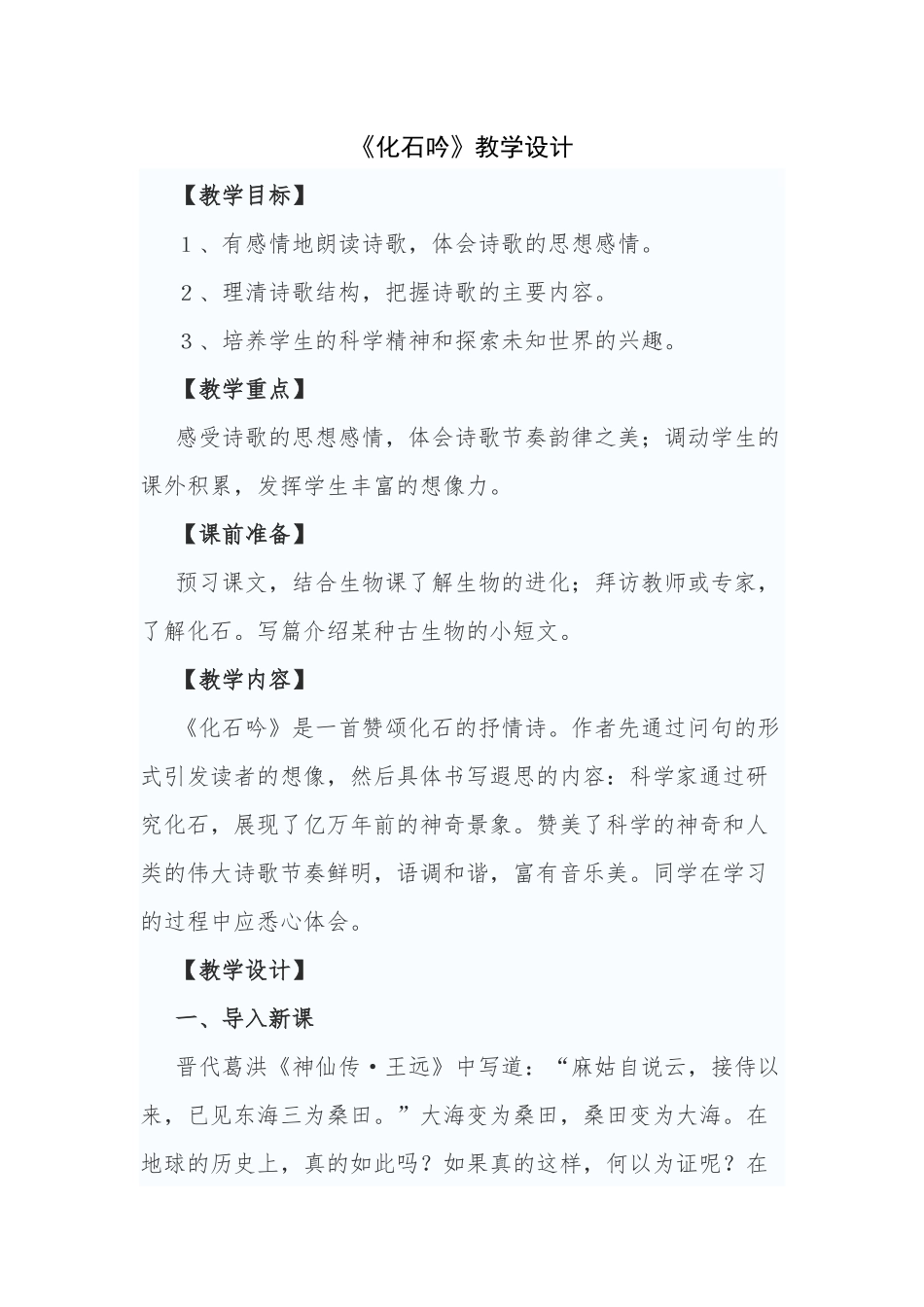 《化石吟》教学设计

【教学目标】

1、有感情地朗读诗歌，体会诗歌的思想感情。

2、理清诗歌结构，把握诗歌的主要内容。

3、培养学生的科学精神和探索未知世界的兴趣。

【教学重点】

感受诗歌的思想感情，体会诗歌节奏韵律之美；调动学生的课外积累，发挥学生丰富的想像力。

【课前准备】

预习课文，结合生物课了解生物的进化；拜访教师或专家，了解化石。写篇介绍某种古生物的小短文。

【教学内容】

《化石吟》是一首赞颂化石的抒情诗。作者先通过问句的形式引发读者的想像，然后具体书写遐思的内容：科学家通过研究化石，展现了亿万年前的神奇景象。赞美了科学的神奇和人类的伟大诗歌节奏鲜明，语调和谐，富有音乐美。同学在学习的过程中应悉心体会。

【教学设计】

一、导入新课

晋代葛洪《神仙传·王远》中写道：“麻姑自说云，接侍以来，已见东海三为桑田。”大海变为桑田，桑田变为大海。在地球的历史上，真的如此吗？如果真的这样，何以为证呢？在